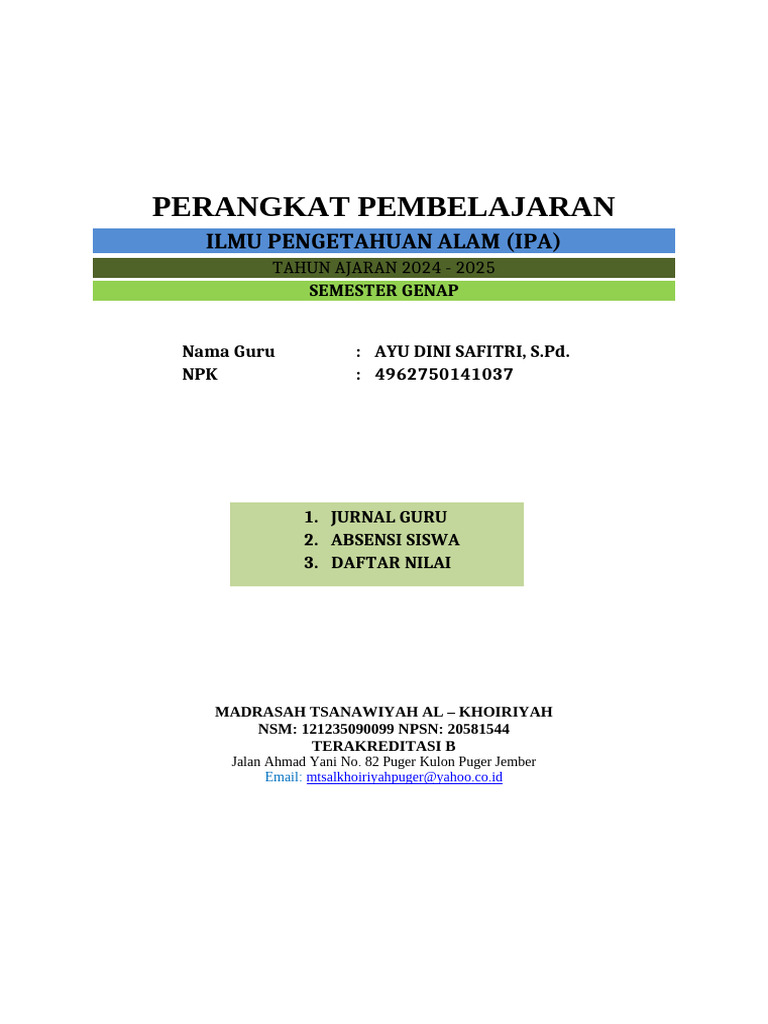 PERANGKAT PEMBELAJARAN

ILMU PENGETAHUAN ALAM (IPA)

TAHUN AJARAN 2024 - 2025

SEMESTER GENAP

Nama Guru : AYU DINI SAFITRI, S.Pd.
NPK : 4962750141037

1. JURNAL GURU
2. ABSENSI SISWA
3. DAFTAR NILAI

MADRASAH TSANAWIYAH AL – KHOIRIYAH
NSM: 121235090099 NPSN: 20581544
TERAKREDITASI B
Jalan Ahmad Yani No. 82 Puger Kulon Puger Jember
Email: mtsalkhoiriyahpuger@yahoo.co.id